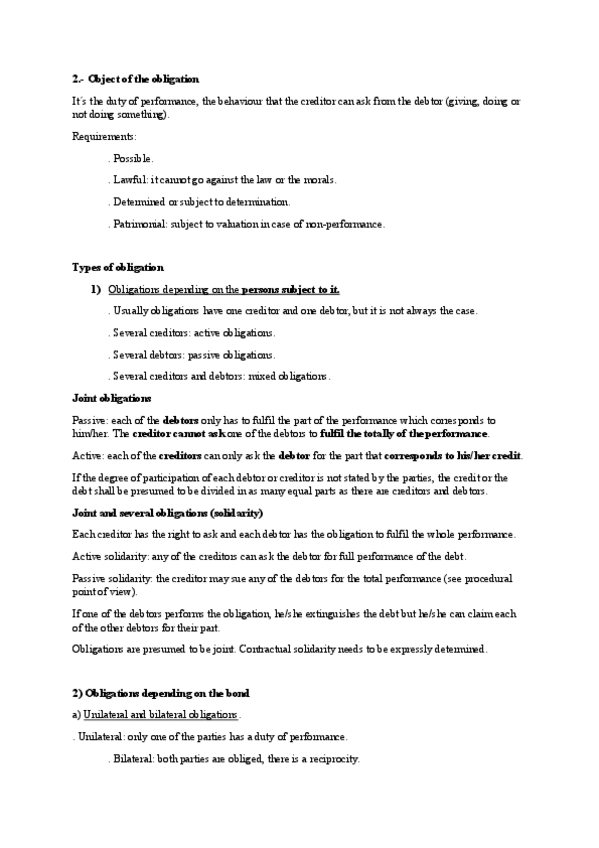 2.- Object of the obligation

It's the duty of performance, the behaviour that the creditor can ask from the debtor (giving, doing or not doing something).

Requirements:

. Possible.

. Lawful: it cannot go against the law or the morals.

. Determined or subject to determination.

. Patrimonial: subject to valuation in case of non-performance.

Types of obligation

1) Obligations depending on the persons subject to it.

. Usually obligations have one creditor and one debtor, but it is not always the case.

. Several creditors: active obligations.

. Several debtors: passive obligations.

. Several creditors and debtors: mixed obligations.

Joint obligations

Passive: each of the debtors only has to fulfil the part of the performance which corresponds to him/her. The creditor cannot ask one of the debtors to fulfil the totally of the performance.

Active: each of the creditors can only ask the debtor for the part that corresponds to his/her credit.

If the degree of participation of each debtor or creditor is not stated by the parties, the credit or the debt shall be presumed to be divided in as many equal parts as there are creditors and debtors.

Joint and several obligations (solidarity)

Each creditor has the right to ask and each debtor has the obligation to fulfil the whole performance.

Active solidarity: any of the creditors can ask the debtor for full performance of the debt.

Passive solidarity: the creditor may sue any of the debtors for the total performance (see procedural point of view).

If one of the debtors performs the obligation, he/she extinguishes the debt but he/she can claim each of the other debtors for their part.

Obligations are presumed to be joint. Contractual solidarity needs to be expressly determined.

2) Obligations depending on the bond

a) Unilateral and bilateral obligations.

. Unilateral: only one of the parties has a duty of performance.

. Bilateral: both parties are obliged, there is a reciprocity.